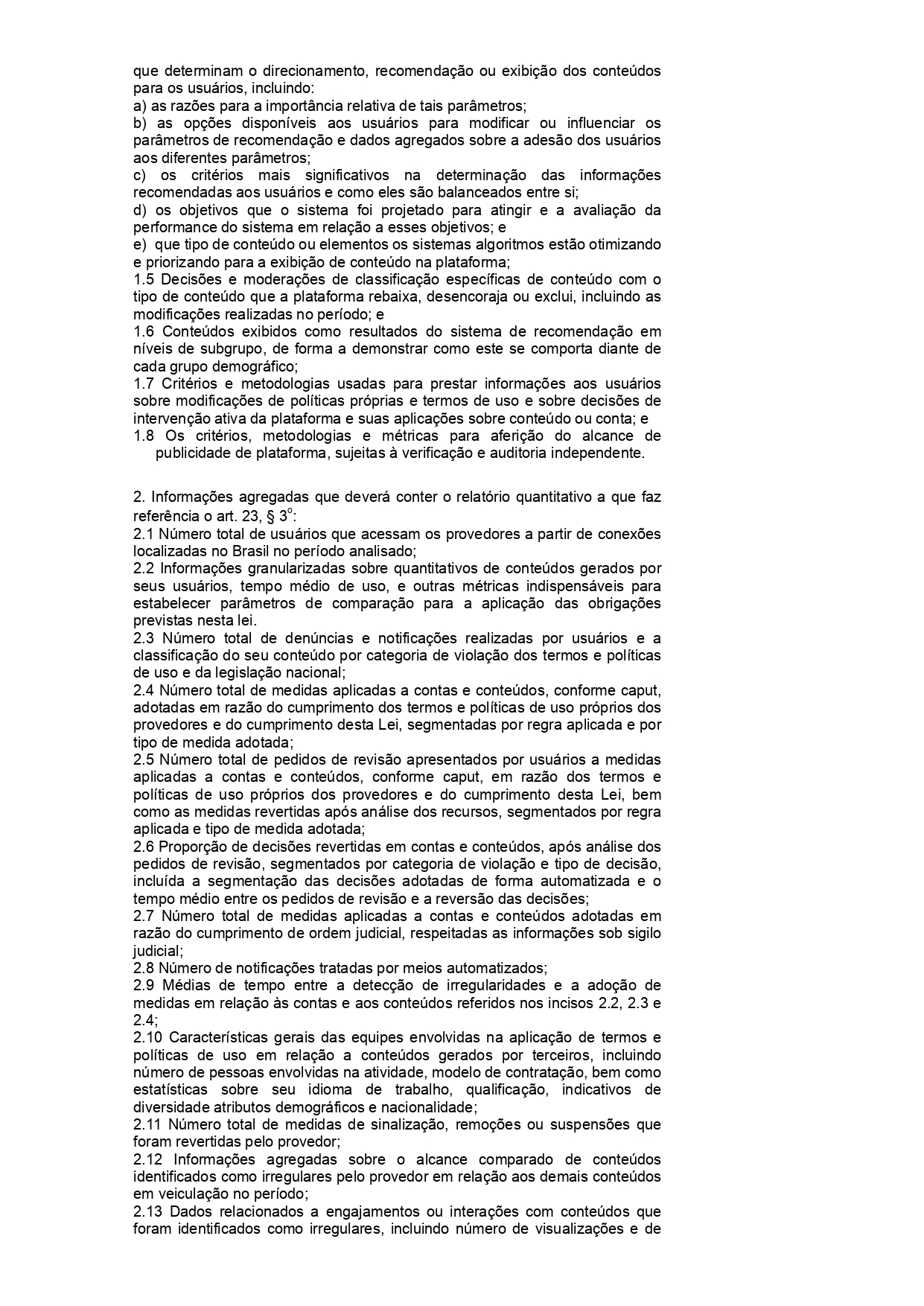 que determinam o direcionamento, recomendação ou exibição dos conteúdos para os usuários, incluindo:
a) as razões para a importância relativa de tais parâmetros;
b) as opções disponíveis aos usuários para modificar ou influenciar os parâmetros de recomendação e dados agregados sobre a adesão dos usuários aos diferentes parâmetros;
c) os critérios mais significativos na determinação das informações recomendadas aos usuários e como eles são balanceados entre si;
d) os objetivos que o sistema foi projetado para atingir e a avaliação da performance do sistema em relação a esses objetivos; e
e) que tipo de conteúdo ou elementos os sistemas algoritmos estão otimizando e priorizando para a exibição de conteúdo na plataforma;
1.5 Decisões e moderações de classificação específicas de conteúdo com o tipo de conteúdo que a plataforma rebaixa, desencoraja ou exclui, incluindo as modificações realizadas no período; e
1.6 Conteúdos exibidos como resultados do sistema de recomendação em níveis de subgrupo, de forma a demonstrar como este se comporta diante de cada grupo demográfico;
1.7 Critérios e metodologias usadas para prestar informações aos usuários sobre modificações de políticas próprias e termos de uso e sobre decisões de intervenção ativa da plataforma e suas aplicações sobre conteúdo ou conta; e
1.8 Os critérios, metodologias e métricas para aferição do alcance de publicidade de plataforma, sujeitas à verificação e auditoria independente.

2. Informações agregadas que deverá conter o relatório quantitativo a que faz referência o art. 23, § 3º:
2.1 Número total de usuários que acessam os provedores a partir de conexões localizadas no Brasil no período analisado;
2.2 Informações granularizadas sobre quantitativos de conteúdos gerados por seus usuários, tempo médio de uso, e outras métricas indispensáveis para estabelecer parâmetros de comparação para a aplicação das obrigações previstas nesta lei.
2.3 Número total de denúncias e notificações realizadas por usuários e a classificação do seu conteúdo por categoria de violação dos termos e políticas de uso e da legislação nacional;
2.4 Número total de medidas aplicadas a contas e conteúdos, conforme caput, adotadas em razão do cumprimento dos termos e políticas de uso próprios dos provedores e do cumprimento desta Lei, segmentadas por regra aplicada e por tipo de medida adotada;
2.5 Número total de pedidos de revisão apresentados por usuários a medidas aplicadas a contas e conteúdos, conforme caput, em razão dos termos e políticas de uso próprios dos provedores e do cumprimento desta Lei, bem como as medidas revertidas após análise dos recursos, segmentados por regra aplicada e tipo de medida adotada;
2.6 Proporção de decisões revertidas em contas e conteúdos, após análise dos pedidos de revisão, segmentados por categoria de violação e tipo de decisão, incluída a segmentação das decisões adotadas de forma automatizada e o tempo médio entre os pedidos de revisão e a reversão das decisões;
2.7 Número total de medidas aplicadas a contas e conteúdos adotadas em razão do cumprimento de ordem judicial, respeitadas as informações sob sigilo judicial;
2.8 Número de notificações tratadas por meios automatizados;
2.9 Médias de tempo entre a detecção de irregularidades e a adoção de medidas em relação às contas e aos conteúdos referidos nos incisos 2.2, 2.3 e 2.4;
2.10 Características gerais das equipes envolvidas na aplicação de termos e políticas de uso em relação a conteúdos gerados por terceiros, incluindo número de pessoas envolvidas na atividade, modelo de contratação, bem como estatísticas sobre seu idioma de trabalho, qualificação, indicativos de diversidade atributos demográficos e nacionalidade;
2.11 Número total de medidas de sinalização, remoções ou suspensões que foram revertidas pelo provedor;
2.12 Informações agregadas sobre o alcance comparado de conteúdos identificados como irregulares pelo provedor em relação aos demais conteúdos em veiculação no período;
2.13 Dados relacionados a engajamentos ou interações com conteúdos que foram identificados como irregulares, incluindo número de visualizações e de